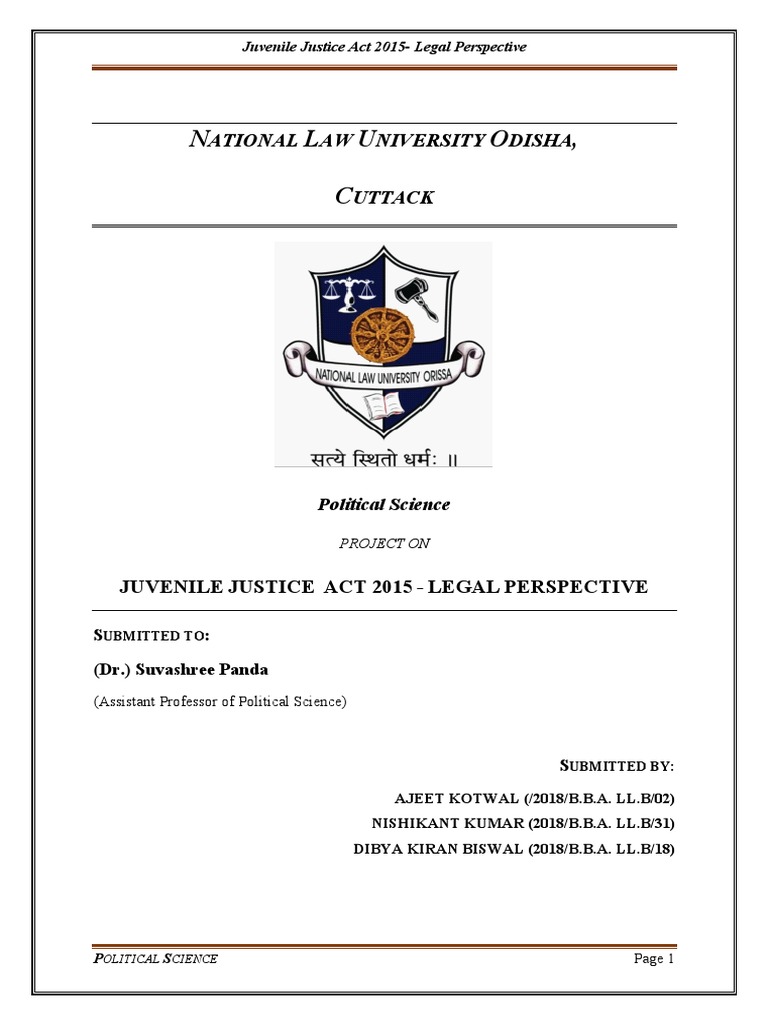 Juvenile Justice Act 2015- Legal Perspective

NATIONAL LAW UNIVERSITY ODISHA,

CUTTACK

NATIONAL LAW UNIVERSITY ORISSA

सत्ये स्थितो धर्मः ॥

Political Science

PROJECT ON

JUVENILE JUSTICE ACT 2015 - LEGAL PERSPECTIVE

SUBMITTED TO:

(Dr.) Suvashree Panda

(Assistant Professor of Political Science)

SUBMITTED BY:

AJEET KOTWAL (/2018/B.B.A. LL.B/02)

NISHIKANT KUMAR (2018/B.B.A. LL.B/31)

DIBYA KIRAN BISWAL (2018/B.B.A. LL.B/18)

POLITICAL SCIENCE

Page 1